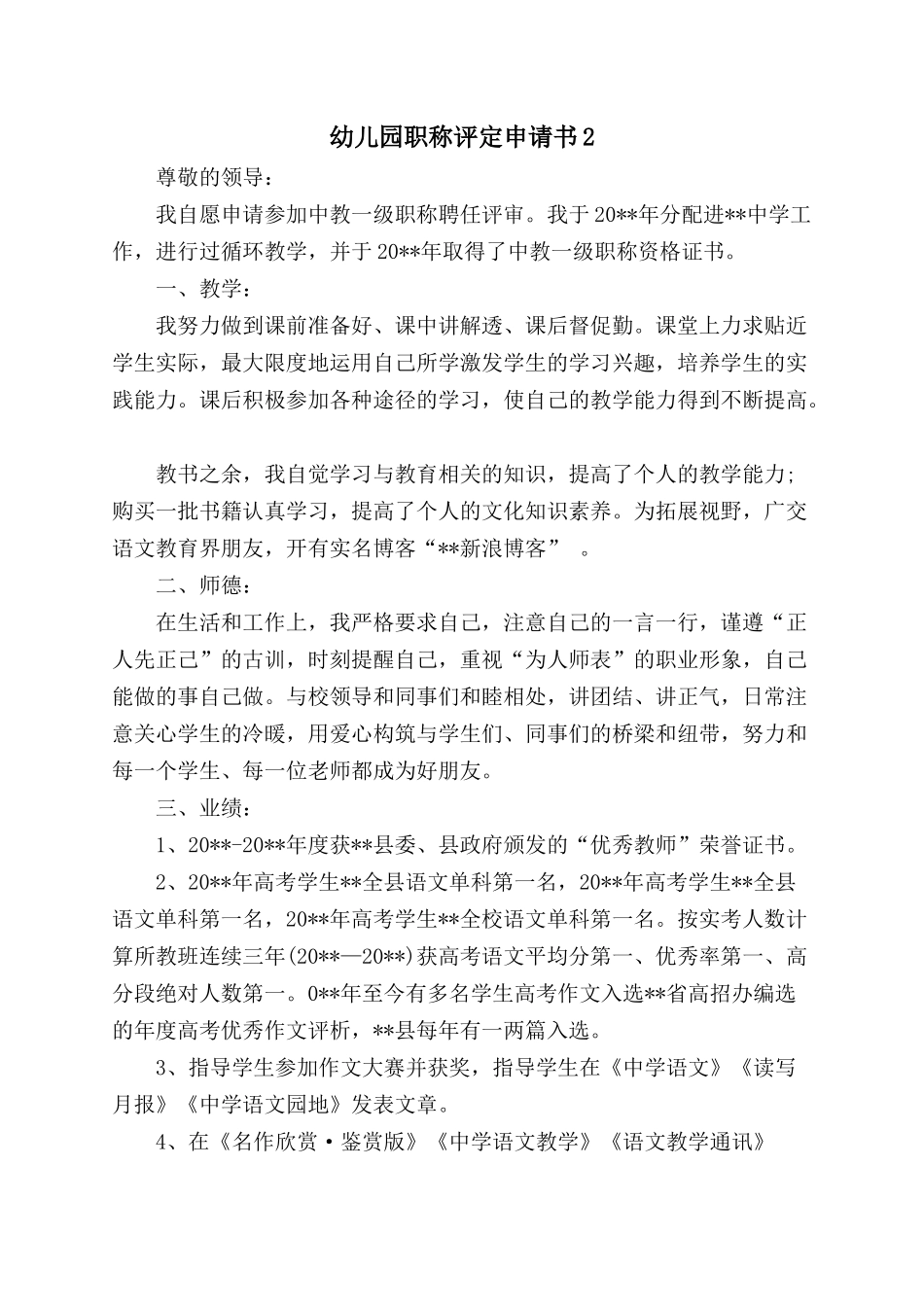 幼儿园职称评定申请书2

尊敬的领导：

我自愿申请参加中教一级职称聘任评审。我于20**年分配进**中学工作，进行过循环教学，并于20**年取得了中教一级职称资格证书。

一、教学：

我努力做到课前准备好、课中讲解透、课后督促勤。课堂上力求贴近学生实际，最大限度地运用自己所学激发学生的学习兴趣，培养学生的实践能力。课后积极参加各种途径的学习，使自己的教学能力得到不断提高。

教书之余，我自觉学习与教育相关的知识，提高了个人的教学能力；购买一批书籍认真学习，提高了个人的文化知识素养。为拓展视野，广交语文教育界朋友，开有实名博客“**新浪博客” 。

二、师德：

在生活和工作上，我严格要求自己，注意自己的一言一行，谨遵“正人先正己”的古训，时刻提醒自己，重视“为人师表”的职业形象，自己能做的事自己做。与校领导和同事们和睦相处，讲团结、讲正气，日常注意关心学生的冷暖，用爱心构筑与学生们、同事们的桥梁和纽带，努力和每一个学生、每一位老师都成为好朋友。

三、业绩：

1、20**-20**年度获**县委、县政府颁发的“优秀教师”荣誉证书。

2、20**年高考学生**全县语文单科第一名，20**年高考学生**全县语文单科第一名，20**年高考学生**全校语文单科第一名。按实考人数计算所教班连续三年(20**—20**)获高考语文平均分第一、优秀率第一、高分段绝对人数第一。0**年至今有多名学生高考作文入选**省高招办编选的年度高考优秀作文评析，**县每年有一两篇入选。

3、指导学生参加作文大赛并获奖，指导学生在《中学语文》《读写月报》《中学语文园地》发表文章。

4、在《名作欣赏·鉴赏版》《中学语文教学》《语文教学通讯》